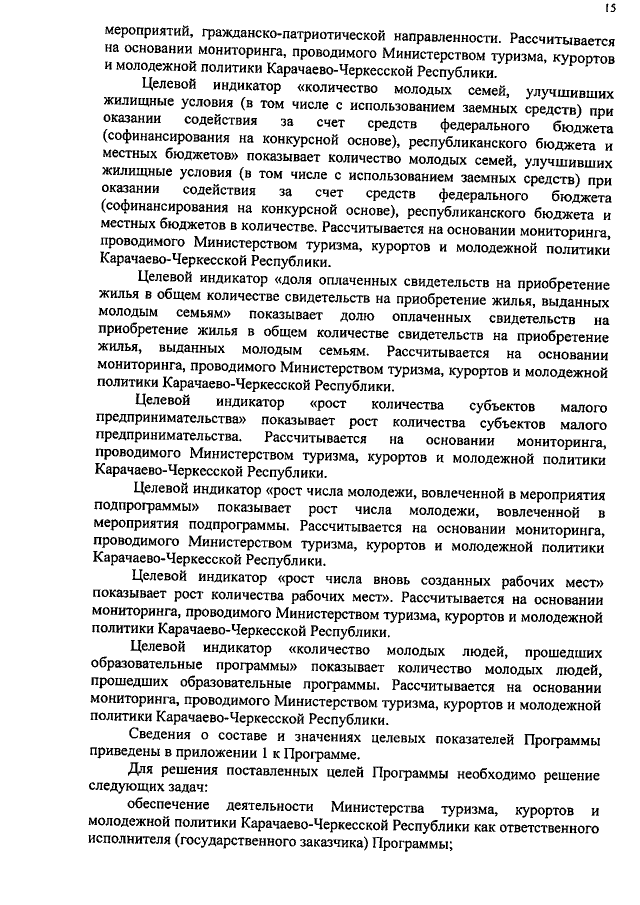 15

мероприятий, гражданско-патриотической направленности. Рассчитывается на основании мониторинга, проводимого Министерством туризма, курортов и молодежной политики Карачаево-Черкесской Республики.

Целевой индикатор «количество молодых семей, улучшивших жилищные условия (в том числе с использованием заемных средств) при оказании содействия за счет средств федерального бюджета (софинансирования на конкурсной основе), республиканского бюджета и местных бюджетов» показывает количество молодых семей, улучшивших жилищные условия (в том числе с использованием заемных средств) при оказании содействия за счет средств федерального бюджета (софинансирования на конкурсной основе), республиканского бюджета и местных бюджетов в количестве. Рассчитывается на основании мониторинга, проводимого Министерством туризма, курортов и молодежной политики Карачаево-Черкесской Республики.

Целевой индикатор «доля оплаченных свидетельств на приобретение жилья в общем количестве свидетельств на приобретение жилья, выданных молодым семьям» показывает долю оплаченных свидетельств на приобретение жилья в общем количестве свидетельств на приобретение жилья, выданных молодым семьям. Рассчитывается на основании мониторинга, проводимого Министерством туризма, курортов и молодежной политики Карачаево-Черкесской Республики.

Целевой индикатор «рост количества субъектов малого предпринимательства» показывает рост количества субъектов малого предпринимательства. Рассчитывается на основании мониторинга, проводимого Министерством туризма, курортов и молодежной политики Карачаево-Черкесской Республики.

Целевой индикатор «рост числа молодежи, вовлеченной в мероприятия подпрограммы» показывает рост числа молодежи, вовлеченной в мероприятия подпрограммы. Рассчитывается на основании мониторинга, проводимого Министерством туризма, курортов и молодежной политики Карачаево-Черкесской Республики.

Целевой индикатор «рост числа вновь созданных рабочих мест» показывает рост количества рабочих мест». Рассчитывается на основании мониторинга, проводимого Министерством туризма, курортов и молодежной политики Карачаево-Черкесской Республики.

Целевой индикатор «количество молодых людей, прошедших образовательные программы» показывает количество молодых людей, прошедших образовательные программы. Рассчитывается на основании мониторинга, проводимого Министерством туризма, курортов и молодежной политики Карачаево-Черкесской Республики.

Сведения о составе и значениях целевых показателей Программы приведены в приложении 1 к Программе.

Для решения поставленных целей Программы необходимо решение следующих задач:

обеспечение деятельности Министерства туризма, курортов и молодежной политики Карачаево-Черкесской Республики как ответственного исполнителя (государственного заказчика) Программы;